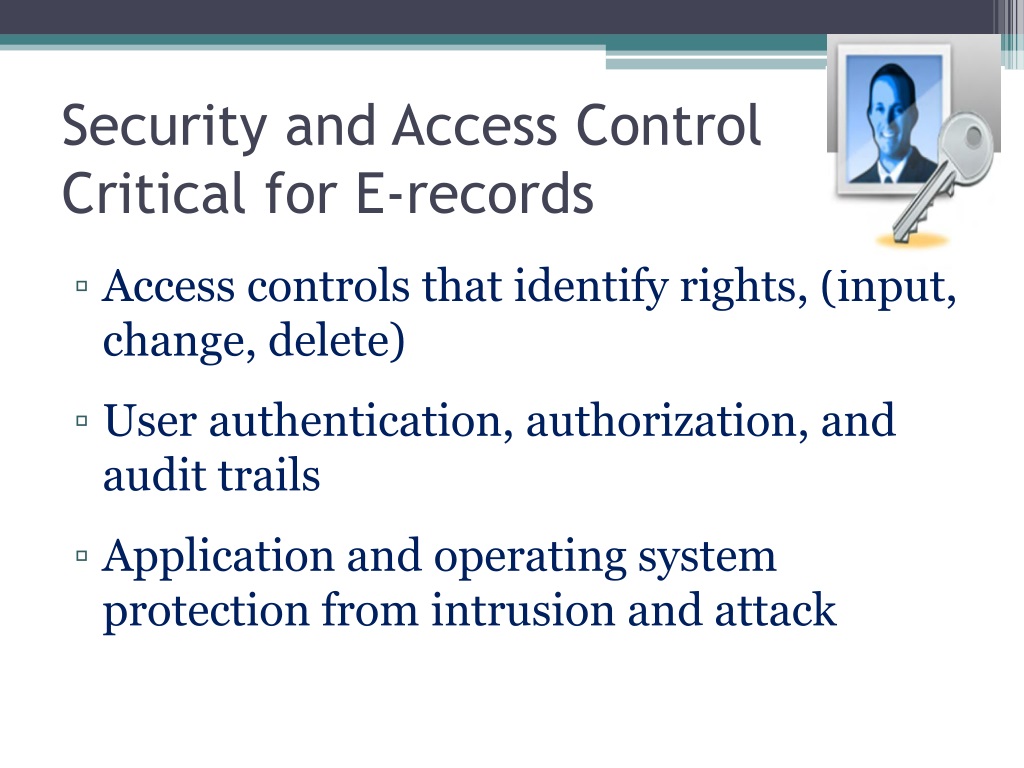 Security and Access Control Critical for E-records

▫ Access controls that identify rights, (input, change, delete)

▫ User authentication, authorization, and audit trails

▫ Application and operating system protection from intrusion and attack